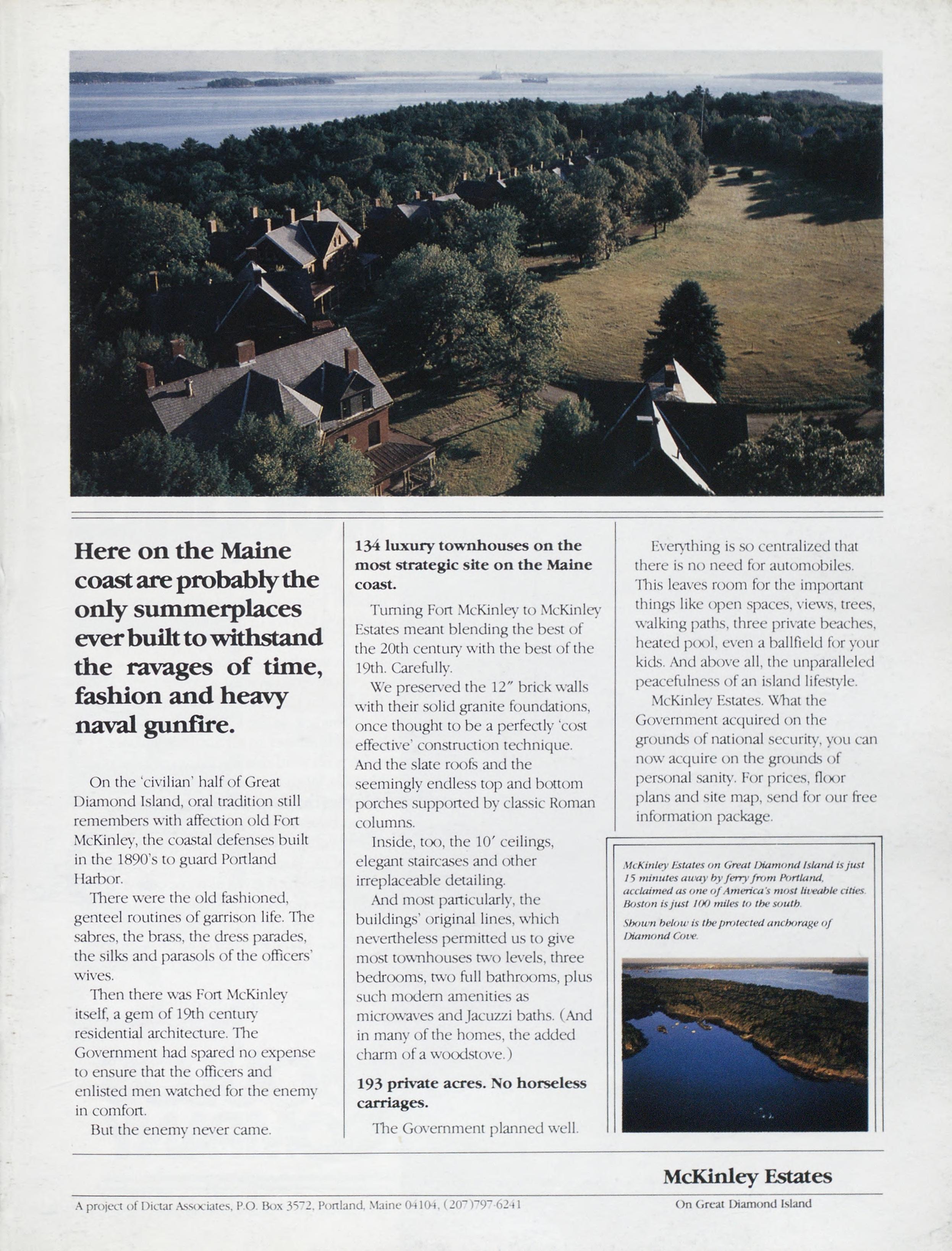 Here on the Maine coast are probably the only summerplaces ever built to withstand the ravages of time, fashion and heavy naval gunfire.

On the 'civilian' half of Great Diamond Island, oral tradition still remembers with affection old Fort McKinley, the coastal defenses built in the 1890's to guard Portland Harbor.

There were the old fashioned, genteel routines of garrison life. The sabres, the brass, the dress parades, the silks and parasols of the officers' wives.

Then there was Fort McKinley itself, a gem of 19th century residential architecture. The Government had spared no expense to ensure that the officers and enlisted men watched for the enemy in comfort.

But the enemy never came.

134 luxury townhouses on the most strategic site on the Maine coast.

Turning Fort McKinley to McKinley Estates meant blending the best of the 20th century with the best of the 19th. Carefully.

We preserved the 12″ brick walls with their solid granite foundations, once thought to be a perfectly 'cost effective' construction technique. And the slate roofs and the seemingly endless top and bottom porches supported by classic Roman columns.

Inside, too, the 10′ ceilings, elegant staircases and other irreplaceable detailing.

And most particularly, the buildings' original lines, which nevertheless permitted us to give most townhouses two levels, three bedrooms, two full bathrooms, plus such modern amenities as microwaves and Jacuzzi baths. (And in many of the homes, the added charm of a woodstove.)

193 private acres. No horseless carriages.

The Government planned well.

Everything is so centralized that there is no need for automobiles. This leaves room for the important things like open spaces, views, trees, walking paths, three private beaches, heated pool, even a ballfield for your kids. And above all, the unparalleled peacefulness of an island lifestyle.

McKinley Estates. What the Government acquired on the grounds of national security, you can now acquire on the grounds of personal sanity. For prices, floor plans and site map, send for our free information package.

McKinley Estates on Great Diamond Island is just 15 minutes away by ferry from Portland, acclaimed as one of America's most liveable cities. Boston is just 100 miles to the south.

Shown below is the protected anchorage of Diamond Cove.

McKinley Estates

A project of Dictar Associates, P.O. Box 3572, Portland, Maine 04104, (207)797-6241

On Great Diamond Island